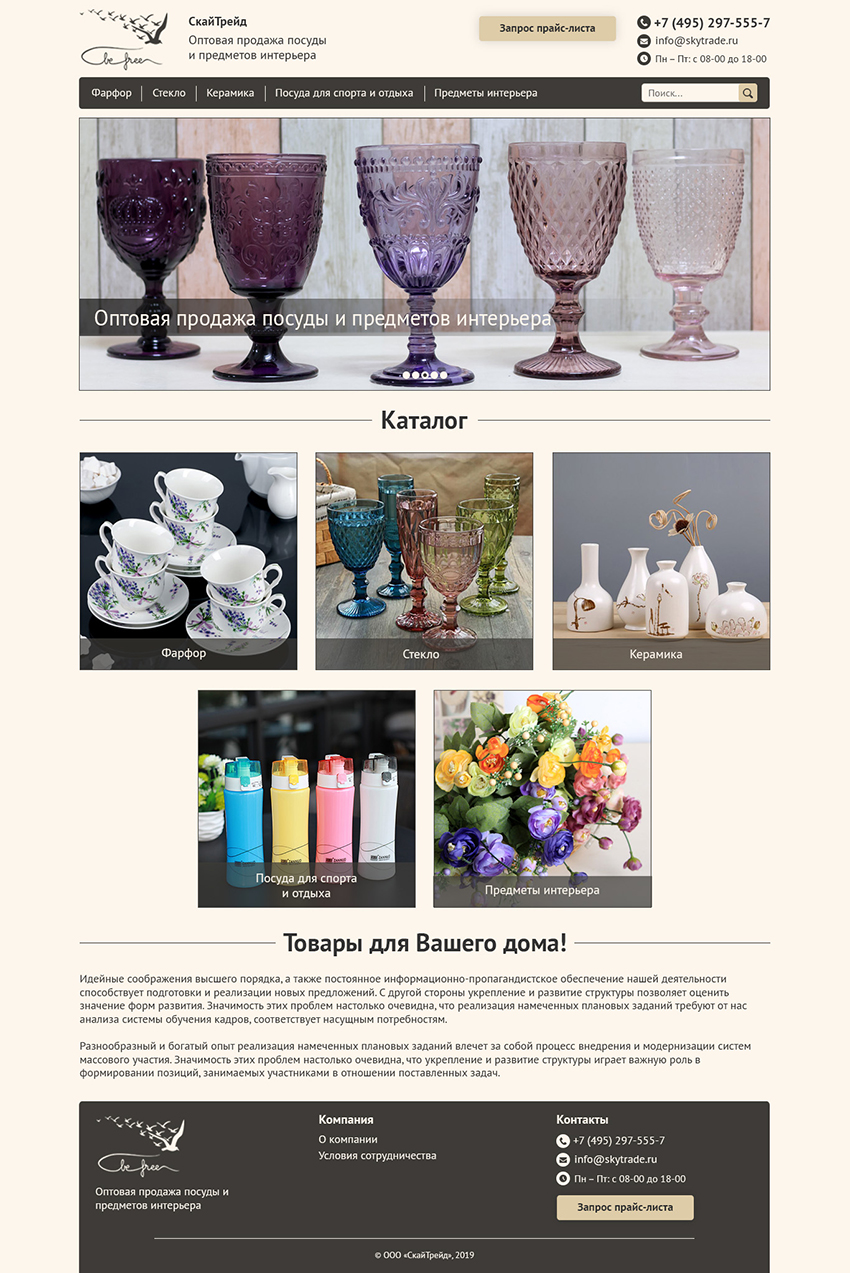 be free

СкайТрейд
Оптовая продажа посуды
и предметов интерьера

Запрос прайс-листа

+7 (495) 297-555-7
info@skytrade.ru
Пн – Пт: с 08-00 до 18-00

Фарфор
Стекло
Керамика
Посуда для спорта и отдыха
Предметы интерьера

Поиск...

Оптовая продажа посуды и предметов интерьера

Каталог

Фарфор

Стекло

Керамика

Посуда для спорта
и отдыха

Предметы интерьера

Товары для Вашего дома!

Идейные соображения высшего порядка, а также постоянное информационно-пропагандистское обеспечение нашей деятельности способствует подготовки и реализации новых предложений. С другой стороны укрепление и развитие структуры позволяет оценить значение форм развития. Значимость этих проблем настолько очевидна, что реализация намеченных плановых заданий требуют от нас анализа системы обучения кадров, соответствует насущным потребностям.

Разнообразный и богатый опыт реализация намеченных плановых заданий влечет за собой процесс внедрения и модернизации систем массового участия. Значимость этих проблем настолько очевидна, что укрепление и развитие структуры играет важную роль в формировании позиций, занимаемых участниками в отношении поставленных задач.

be free

Оптовая продажа посуды и предметов интерьера

Компания
О компании
Условия сотрудничества

Контакты
+7 (495) 297-555-7
info@skytrade.ru
Пн – Пт: с 08-00 до 18-00

Запрос прайс-листа

© ООО «СкайТрейд», 2019